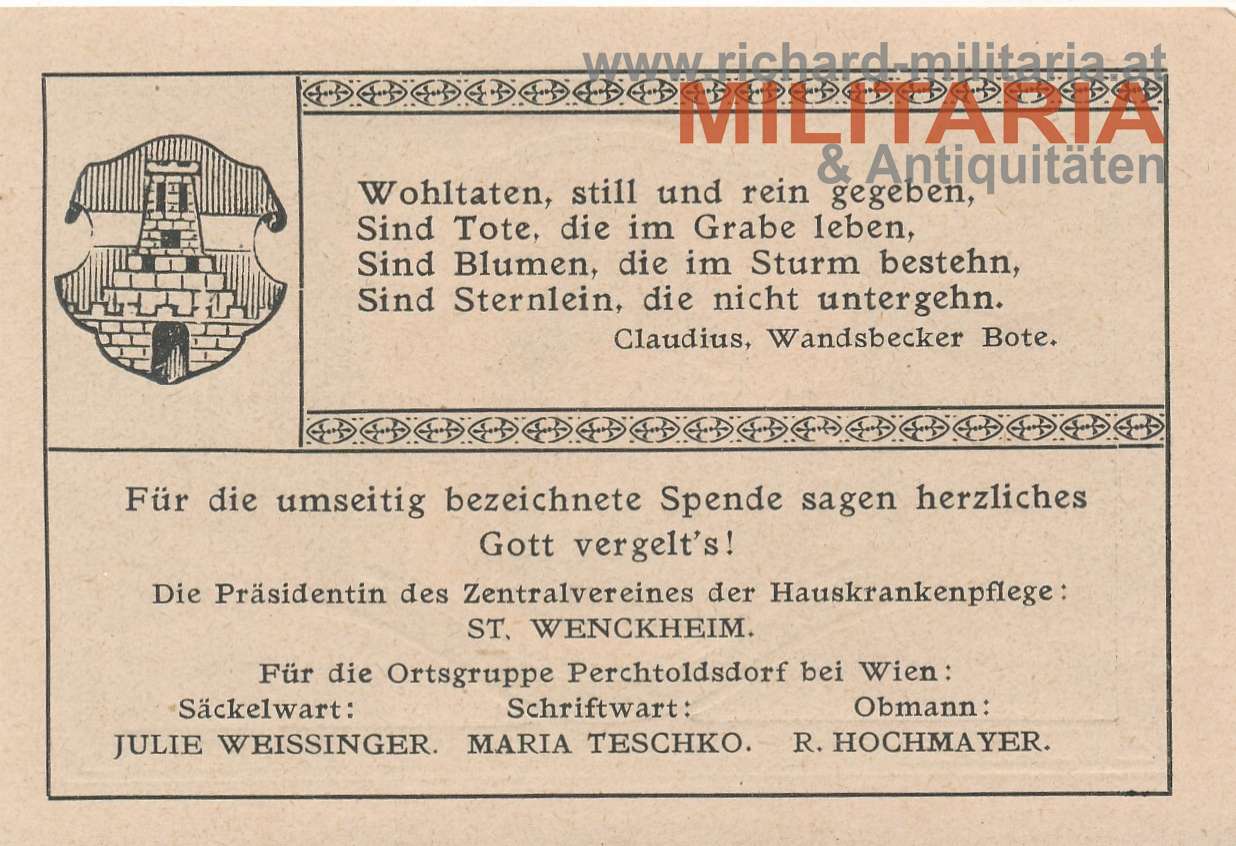 Wohltaten, still und rein gegeben,
Sind Tote, die im Grabe leben,
Sind Blumen, die im Sturm bestehn,
Sind Sternlein, die nicht untergehn.
Claudius, Wandsbecker Bote.

Für die umseitig bezeichnete Spende sagen herzliches Gott vergelt's!

Die Präsidentin des Zentralvereines der Hauskrankenpflege:
ST. WENCKHEIM.

Für die Ortsgruppe Perchtoldsdorf bei Wien:

Säckelwart:
JULIE WEISSINGER.

Schriftwart:
MARIA TESCHKO.

Obmann:
R. HOCHMAYER.

www.richard-militaria.at
MILITARIA
& Antiquitäten